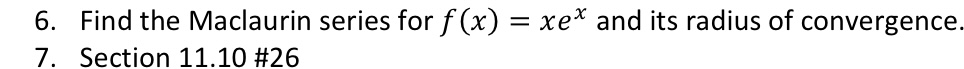 6. Find the Maclaurin series for $f(x) = xe^x$ and its radius of convergence.
7. Section 11.10 #26